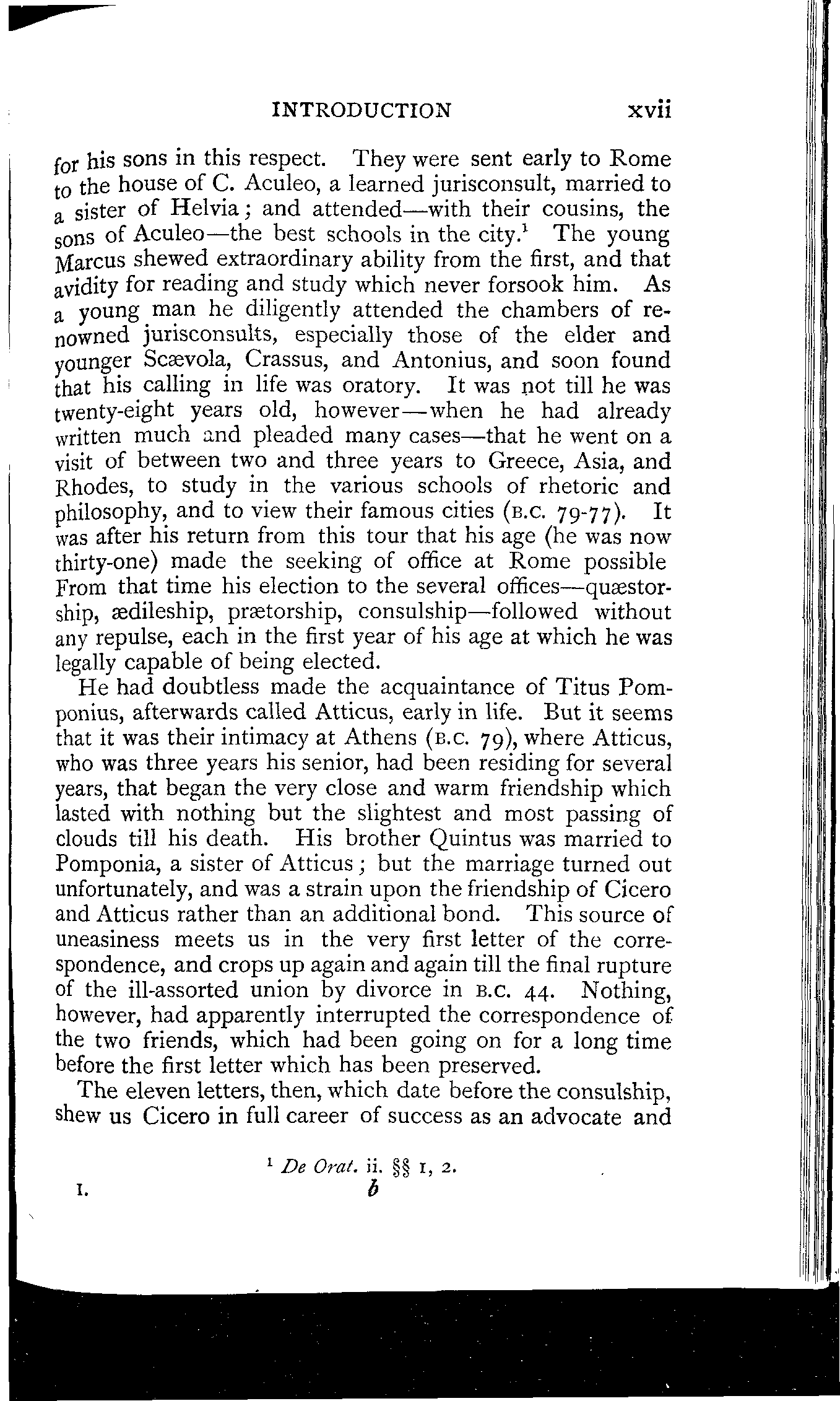 INTRODUCTION xvii

for his sons in this respect. They were sent early to Rome to the house of C. Aculeo, a learned jurisconsult, married to a sister of Helvia; and attended—with their cousins, the sons of Aculeo—the best schools in the city.$^1$ The young Marcus shewed extraordinary ability from the first, and that avidity for reading and study which never forsook him. As a young man he diligently attended the chambers of renowned jurisconsults, especially those of the elder and younger Scævola, Crassus, and Antonius, and soon found that his calling in life was oratory. It was not till he was twenty-eight years old, however—when he had already written much and pleaded many cases—that he went on a visit of between two and three years to Greece, Asia, and Rhodes, to study in the various schools of rhetoric and philosophy, and to view their famous cities (B.C. 79-77). It was after his return from this tour that his age (he was now thirty-one) made the seeking of office at Rome possible From that time his election to the several offices—quæstorship, ædileship, prætorship, consulship—followed without any repulse, each in the first year of his age at which he was legally capable of being elected.

He had doubtless made the acquaintance of Titus Pomponius, afterwards called Atticus, early in life. But it seems that it was their intimacy at Athens (B.C. 79), where Atticus, who was three years his senior, had been residing for several years, that began the very close and warm friendship which lasted with nothing but the slightest and most passing of clouds till his death. His brother Quintus was married to Pomponia, a sister of Atticus; but the marriage turned out unfortunately, and was a strain upon the friendship of Cicero and Atticus rather than an additional bond. This source of uneasiness meets us in the very first letter of the correspondence, and crops up again and again till the final rupture of the ill-assorted union by divorce in B.C. 44. Nothing, however, had apparently interrupted the correspondence of the two friends, which had been going on for a long time before the first letter which has been preserved.

The eleven letters, then, which date before the consulship, shew us Cicero in full career of success as an advocate and

$^1$ De Orat. ii. §§ 1, 2.

I. b